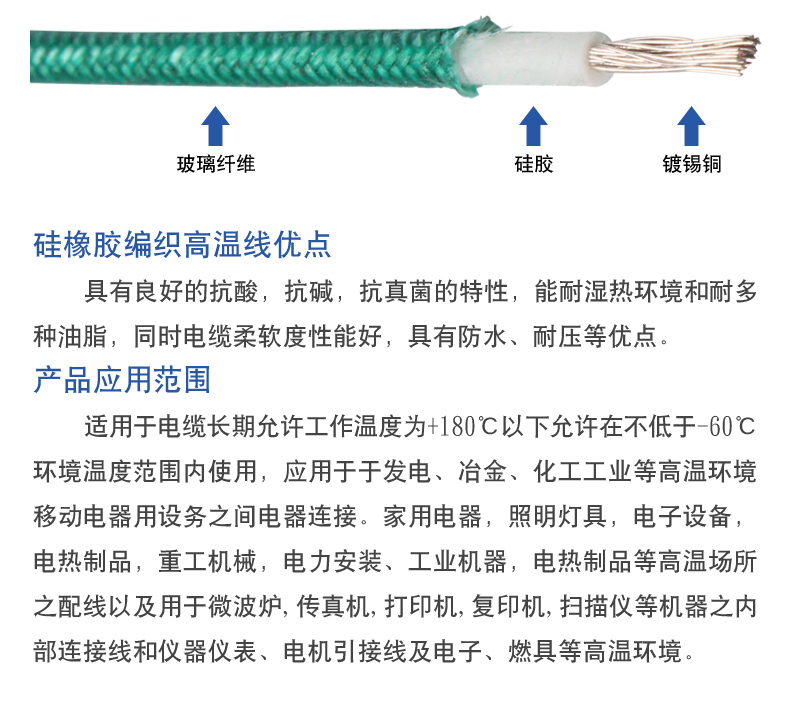 玻璃纤维

硅胶

镀锡铜

硅橡胶编织高温线优点

具有良好的抗酸，抗碱，抗真菌的特性，能耐湿热环境和耐多种油脂，同时电缆柔软度性能好，具有防水、耐压等优点。

产品应用范围

适用于电缆长期允许工作温度为+180℃以下允许在不低于-60℃环境温度范围内使用，应用于于发电、冶金、化工工业等高温环境移动电器用设务之间电器连接。家用电器，照明灯具，电子设备，电热制品，重工机械，电力安装、工业机器，电热制品等高温场所之配线以及用于微波炉，传真机，打印机，复印机，扫描仪等机器之内部连接线和仪器仪表、电机引接线及电子、燃具等高温环境。